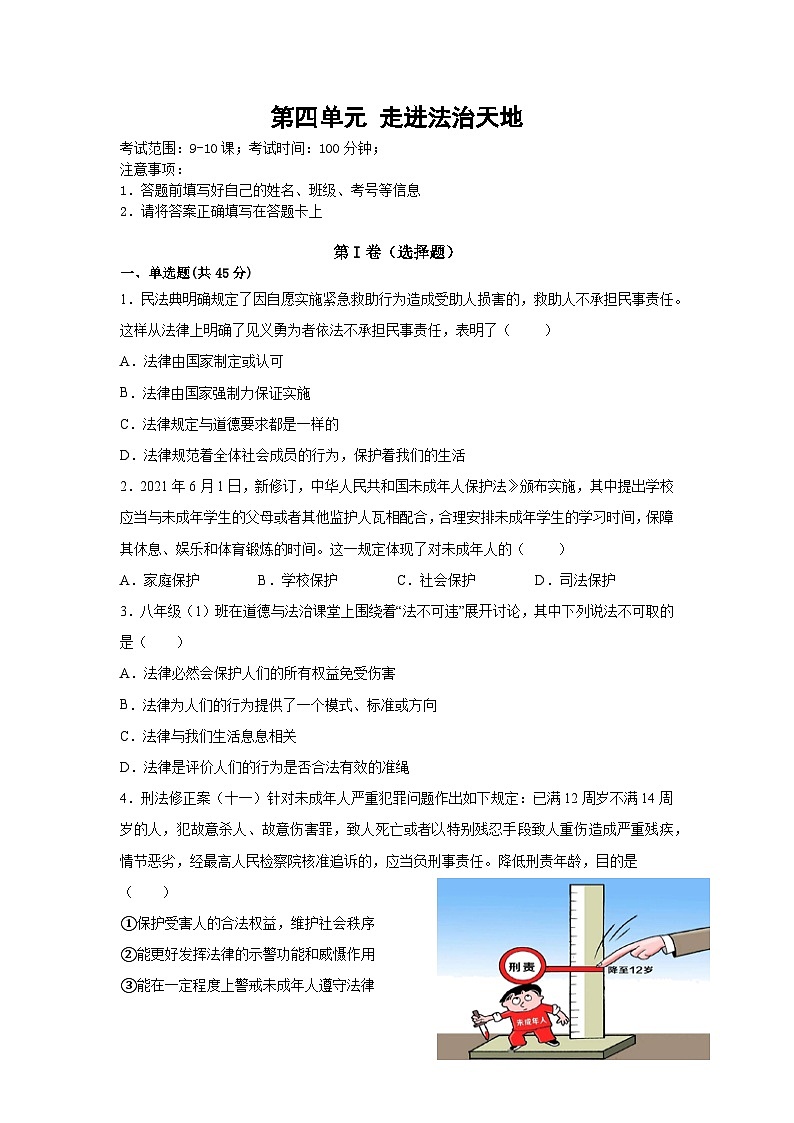 第四单元 走进法治天地

考试范围：9-10课；考试时间：100分钟；
注意事项：
1．答题前填写好自己的姓名、班级、考号等信息
2．请将答案正确填写在答题卡上

第I卷（选择题）

一、单选题(共45分)

1．民法典明确规定了因自愿实施紧急救助行为造成受助人损害的，救助人不承担民事责任。这样从法律上明确了见义勇为者依法不承担民事责任，表明了（　　）

A．法律由国家制定或认可

B．法律由国家强制力保证实施

C．法律规定与道德要求都是一样的

D．法律规范着全体社会成员的行为，保护着我们的生活

2．2021年6月1日，新修订，中华人民共和国未成年人保护法》颁布实施，其中提出学校应当与未成年学生的父母或者其他监护人互相配合，合理安排未成年学生的学习时间，保障其休息、娱乐和体育锻炼的时间。这一规定体现了对未成年人的（　　）

A．家庭保护　　B．学校保护　　C．社会保护　　D．司法保护

3．八年级（1）班在道德与法治课堂上围绕着“法不可违”展开讨论，其中下列说法不可取的是（　　）

A．法律必然会保护人们的所有权益免受伤害

B．法律为人们的行为提供了一个模式、标准或方向

C．法律与我们生活息息相关

D．法律是评价人们的行为是否合法有效的准绳

4．刑法修正案（十一）针对未成年人严重犯罪问题作出如下规定：已满12周岁不满14周岁的人，犯故意杀人、故意伤害罪，致人死亡或者以特别残忍手段致人重伤造成严重残疾，情节恶劣，经最高人民检察院核准追诉的，应当负刑事责任。降低刑责年龄，目的是（　　）

①保护受害人的合法权益，维护社会秩序

②能更好发挥法律的示警功能和威慑作用

③能在一定程度上警戒未成年人遵守法律

刑责

降至12岁

未成年人